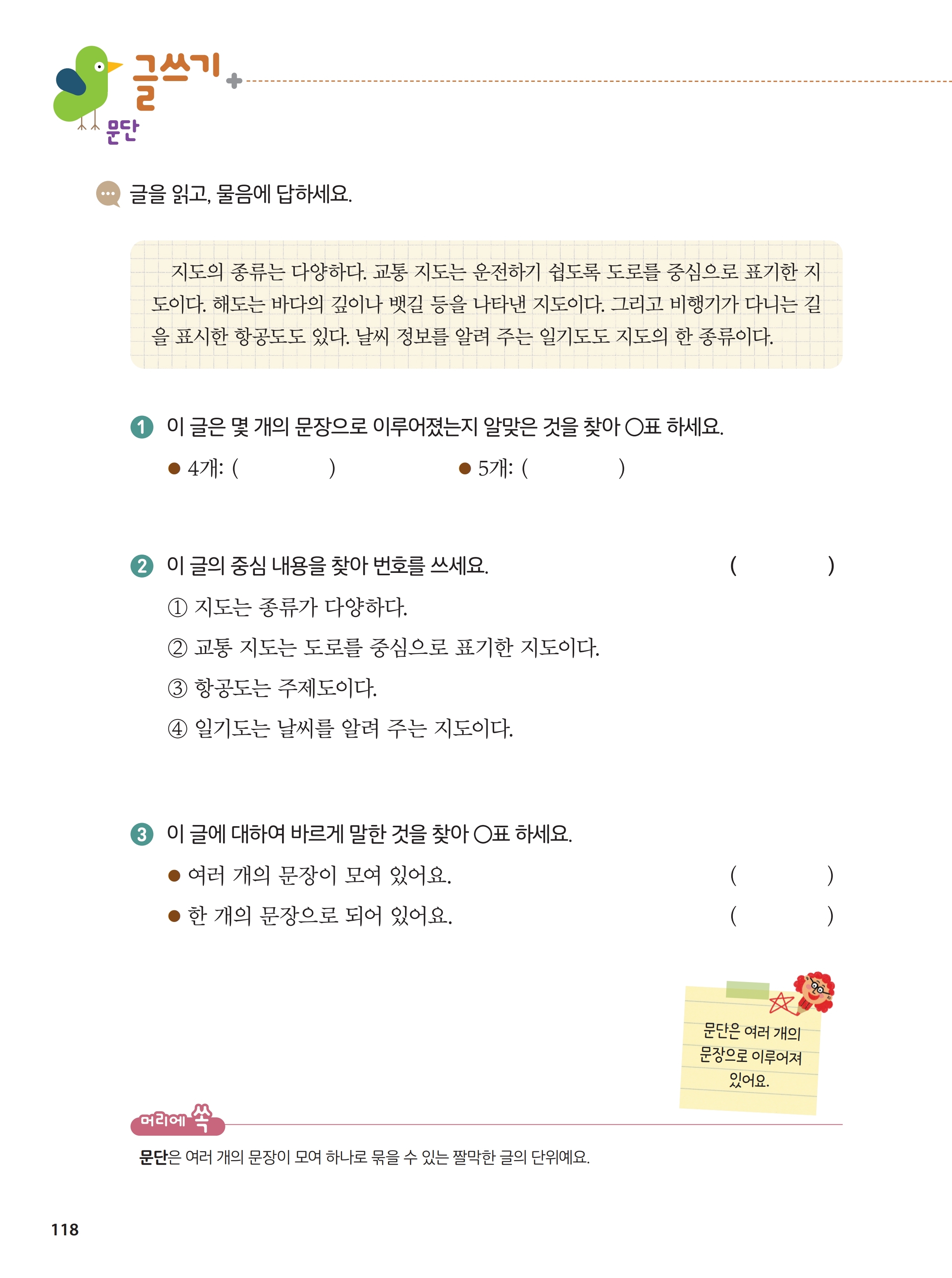 글쓰기 +
문단

글을 읽고, 물음에 답하세요.

지도의 종류는 다양하다. 교통 지도는 운전하기 쉽도록 도로를 중심으로 표기한 지도이다. 해도는 바다의 깊이나 뱃길 등을 나타낸 지도이다. 그리고 비행기가 다니는 길을 표시한 항공도도 있다. 날씨 정보를 알려 주는 일기도도 지도의 한 종류이다.

1 이 글은 몇 개의 문장으로 이루어졌는지 알맞은 것을 찾아 ○표 하세요.
● 4개: ( )
● 5개: ( )

2 이 글의 중심 내용을 찾아 번호를 쓰세요. ( )
① 지도는 종류가 다양하다.
② 교통 지도는 도로를 중심으로 표기한 지도이다.
③ 항공도는 주제도이다.
④ 일기도는 날씨를 알려 주는 지도이다.

3 이 글에 대하여 바르게 말한 것을 찾아 ○표 하세요.
● 여러 개의 문장이 모여 있어요. ( )
● 한 개의 문장으로 되어 있어요. ( )

문단은 여러 개의 문장으로 이루어져 있어요.

머리에 쏙
문단은 여러 개의 문장이 모여 하나로 묶을 수 있는 짤막한 글의 단위예요.

118